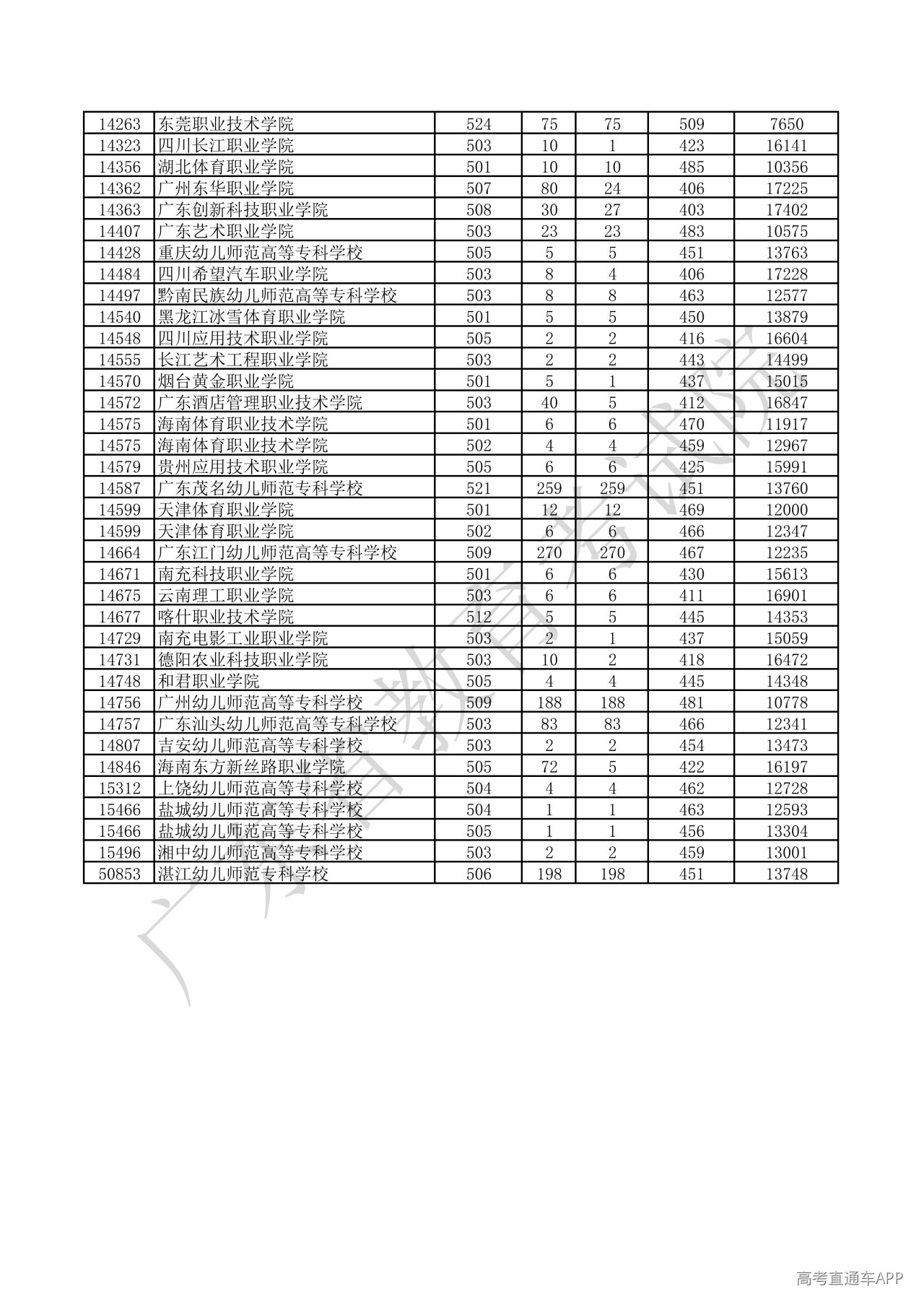 | 14263 | 东莞职业技术学院 | 524 | 75 | 75 | 509 | 7650 |
|---|---|---|---|---|---|---|
| 14323 | 四川长江职业学院 | 503 | 10 | 1 | 423 | 16141 |
| 14356 | 湖北体育职业学院 | 501 | 10 | 10 | 485 | 10356 |
| 14362 | 广州东华职业学院 | 507 | 80 | 24 | 406 | 17225 |
| 14363 | 广东创新科技职业学院 | 508 | 30 | 27 | 403 | 17402 |
| 14407 | 广东艺术职业学院 | 503 | 23 | 23 | 483 | 10575 |
| 14428 | 重庆幼儿师范高等专科学校 | 505 | 5 | 5 | 451 | 13763 |
| 14484 | 四川希望汽车职业学院 | 503 | 8 | 4 | 406 | 17228 |
| 14497 | 黔南民族幼儿师范高等专科学校 | 503 | 8 | 8 | 463 | 12577 |
| 14540 | 黑龙江冰雪体育职业学院 | 501 | 5 | 5 | 450 | 13879 |
| 14548 | 四川应用技术职业学院 | 505 | 2 | 2 | 416 | 16604 |
| 14555 | 长江艺术工程职业学院 | 503 | 2 | 2 | 443 | 14499 |
| 14570 | 烟台黄金职业学院 | 501 | 5 | 1 | 437 | 15015 |
| 14572 | 广东酒店管理职业技术学院 | 503 | 40 | 5 | 412 | 16847 |
| 14575 | 海南体育职业技术学院 | 501 | 6 | 6 | 470 | 11917 |
| 14575 | 海南体育职业技术学院 | 502 | 4 | 4 | 459 | 12967 |
| 14579 | 贵州应用技术职业学院 | 505 | 6 | 6 | 425 | 15991 |
| 14587 | 广东茂名幼儿师范专科学校 | 521 | 259 | 259 | 451 | 13760 |
| 14599 | 天津体育职业学院 | 501 | 12 | 12 | 469 | 12000 |
| 14599 | 天津体育职业学院 | 502 | 6 | 6 | 466 | 12347 |
| 14664 | 广东江门幼儿师范高等专科学校 | 509 | 270 | 270 | 467 | 12235 |
| 14671 | 南充科技职业学院 | 501 | 6 | 6 | 430 | 15613 |
| 14675 | 云南理工职业学院 | 503 | 6 | 6 | 411 | 16901 |
| 14677 | 喀什职业技术学院 | 512 | 5 | 5 | 445 | 14353 |
| 14729 | 南充电影工业职业学院 | 503 | 2 | 1 | 437 | 15059 |
| 14731 | 德阳农业科技职业学院 | 503 | 10 | 2 | 418 | 16472 |
| 14748 | 和君职业学院 | 505 | 4 | 4 | 445 | 14348 |
| 14756 | 广州幼儿师范高等专科学校 | 509 | 188 | 188 | 481 | 10778 |
| 14757 | 广东汕头幼儿师范高等专科学校 | 503 | 83 | 83 | 466 | 12341 |
| 14807 | 吉安幼儿师范高等专科学校 | 503 | 2 | 2 | 454 | 13473 |
| 14846 | 海南东方新丝路职业学院 | 505 | 72 | 5 | 422 | 16197 |
| 15312 | 上饶幼儿师范高等专科学校 | 504 | 4 | 4 | 462 | 12728 |
| 15466 | 盐城幼儿师范高等专科学校 | 504 | 1 | 1 | 463 | 12593 |
| 15466 | 盐城幼儿师范高等专科学校 | 505 | 1 | 1 | 456 | 13304 |
| 15496 | 湘中幼儿师范高等专科学校 | 503 | 2 | 2 | 459 | 13001 |
| 50853 | 湛江幼儿师范专科学校 | 506 | 198 | 198 | 451 | 13748 |

广东省教育考试院

高考直通车APP